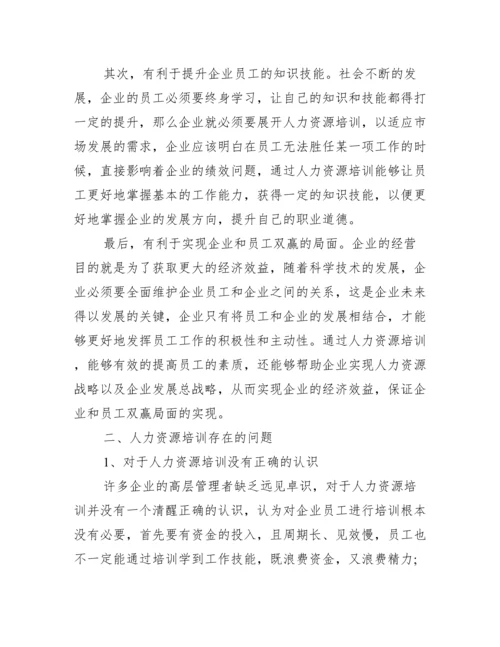 其次，有利于提升企业员工的知识技能。社会不断的发展，企业的员工必须要终身学习，让自己的知识和技能都得打一定的提升，那么企业就必须要展开人力资源培训，以适应市场发展的需求，企业应该明白在员工无法胜任某一项工作的时候，直接影响着企业的绩效问题，通过人力资源培训能够让员工更好地掌握基本的工作能力，获得一定的知识技能，以便更好地掌握企业的发展方向，提升自己的职业道德。

最后，有利于实现企业和员工双赢的局面。企业的经营目的就是为了获取更大的经济效益，随着科学技术的发展，企业必须要全面维护企业员工和企业之间的关系，这是企业未来得以发展的关键，企业只有将员工和企业的发展相结合，才能够更好地发挥员工工作的积极性和主动性。通过人力资源培训，能够有效的提高员工的素质，还能够帮助企业实现人力资源战略以及企业发展总战略，从而实现企业的经济效益，保证企业和员工双赢局面的实现。

二、人力资源培训存在的问题

1、对于人力资源培训没有正确的认识

许多企业的高层管理者缺乏远见卓识，对于人力资源培训并没有一个清醒正确的认识，认为对企业员工进行培训根本没有必要，首先要有资金的投入，且周期长、见效慢，员工也不一定能通过培训学到工作技能，既浪费资金，又浪费精力；